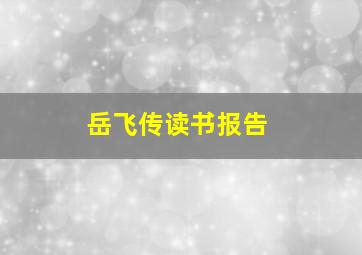 岳飞传读书报告